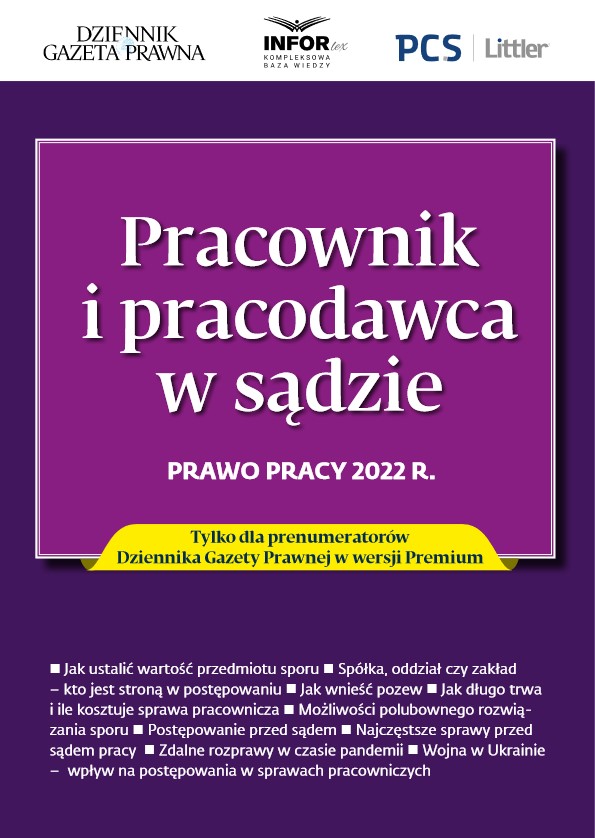 DZIENNIK GAZETA PRAWNA

INFOR lex
KOMPLEKSOWA BAZA WIEDZY

PCS | Littler

Pracownik i pracodawca w sądzie

PRAWO PRACY 2022 R.

Tylko dla prenumeratorów Dziennika Gazety Prawnej w wersji Premium

■ Jak ustalić wartość przedmiotu sporu ■ Spółka, oddział czy zakład – kto jest stroną w postępowaniu ■ Jak wnieść pozew ■ Jak długo trwa i ile kosztuje sprawa pracownicza ■ Możliwości polubownego rozwiązania sporu ■ Postępowanie przed sądem ■ Najczęstsze sprawy przed sądem pracy ■ Zdalne rozprawy w czasie pandemii ■ Wojna w Ukrainie – wpływ na postępowania w sprawach pracowniczych